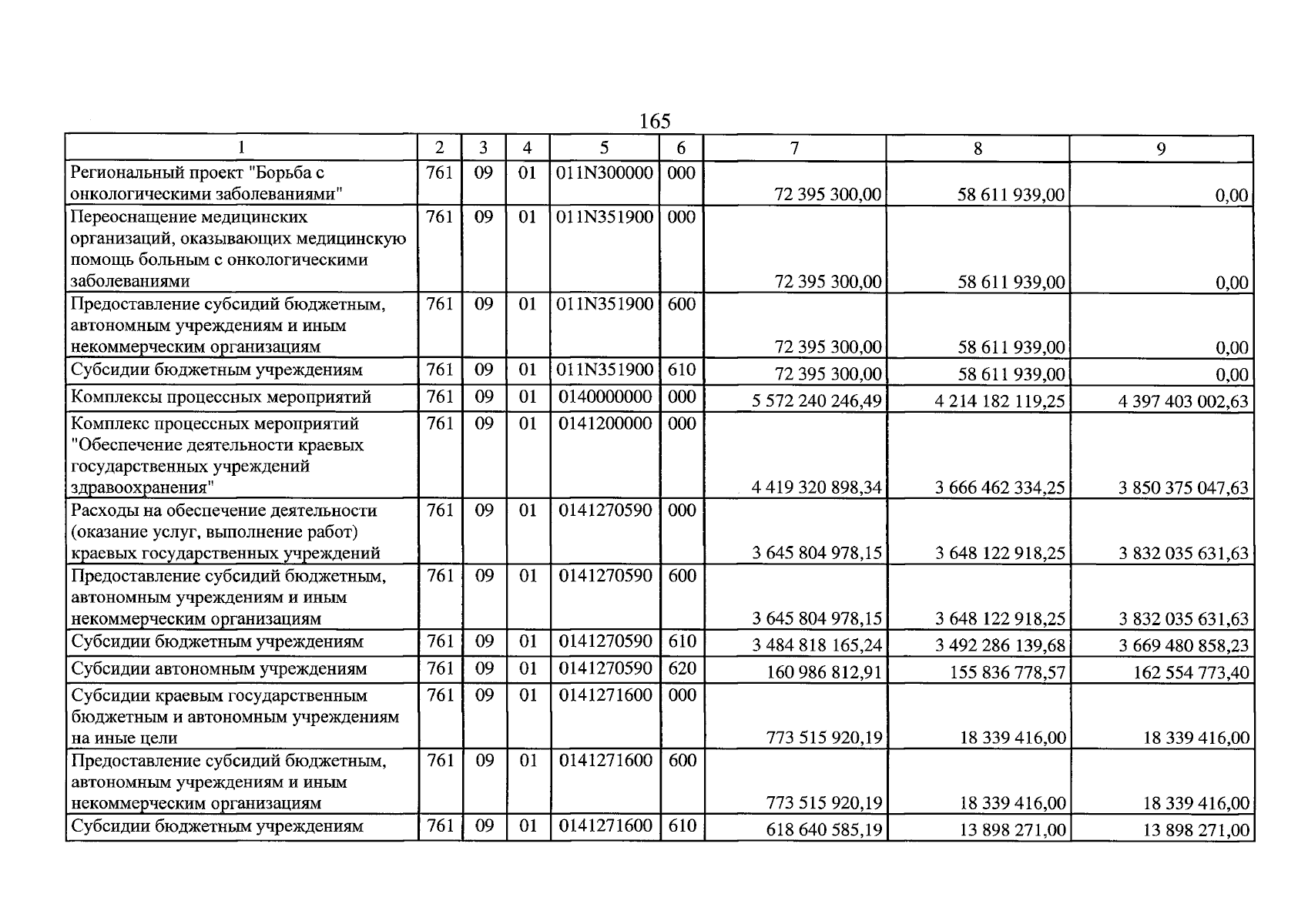 165

| 1 | 2 | 3 | 4 | 5 | 6 | 7 | 8 | 9 |
|---|---|---|---|---|---|---|---|---|
| Региональный проект "Борьба с онкологическими заболеваниями" | 761 | 09 | 01 | 011N300000 | 000 | 72 395 300,00 | 58 611 939,00 | 0,00 |
| Переоснащение медицинских организаций, оказывающих медицинскую помощь больным с онкологическими заболеваниями | 761 | 09 | 01 | 011N351900 | 000 | 72 395 300,00 | 58 611 939,00 | 0,00 |
| Предоставление субсидий бюджетным, автономным учреждениям и иным некоммерческим организациям | 761 | 09 | 01 | 011N351900 | 600 | 72 395 300,00 | 58 611 939,00 | 0,00 |
| Субсидии бюджетным учреждениям | 761 | 09 | 01 | 011N351900 | 610 | 72 395 300,00 | 58 611 939,00 | 0,00 |
| Комплексы процессных мероприятий | 761 | 09 | 01 | 0140000000 | 000 | 5 572 240 246,49 | 4 214 182 119,25 | 4 397 403 002,63 |
| Комплекс процессных мероприятий "Обеспечение деятельности краевых государственных учреждений здравоохранения" | 761 | 09 | 01 | 0141200000 | 000 | 4 419 320 898,34 | 3 666 462 334,25 | 3 850 375 047,63 |
| Расходы на обеспечение деятельности (оказание услуг, выполнение работ) краевых государственных учреждений | 761 | 09 | 01 | 0141270590 | 000 | 3 645 804 978,15 | 3 648 122 918,25 | 3 832 035 631,63 |
| Предоставление субсидий бюджетным, автономным учреждениям и иным некоммерческим организациям | 761 | 09 | 01 | 0141270590 | 600 | 3 645 804 978,15 | 3 648 122 918,25 | 3 832 035 631,63 |
| Субсидии бюджетным учреждениям | 761 | 09 | 01 | 0141270590 | 610 | 3 484 818 165,24 | 3 492 286 139,68 | 3 669 480 858,23 |
| Субсидии автономным учреждениям | 761 | 09 | 01 | 0141270590 | 620 | 160 986 812,91 | 155 836 778,57 | 162 554 773,40 |
| Субсидии краевым государственным бюджетным и автономным учреждениям на иные цели | 761 | 09 | 01 | 0141271600 | 000 | 773 515 920,19 | 18 339 416,00 | 18 339 416,00 |
| Предоставление субсидий бюджетным, автономным учреждениям и иным некоммерческим организациям | 761 | 09 | 01 | 0141271600 | 600 | 773 515 920,19 | 18 339 416,00 | 18 339 416,00 |
| Субсидии бюджетным учреждениям | 761 | 09 | 01 | 0141271600 | 610 | 618 640 585,19 | 13 898 271,00 | 13 898 271,00 |